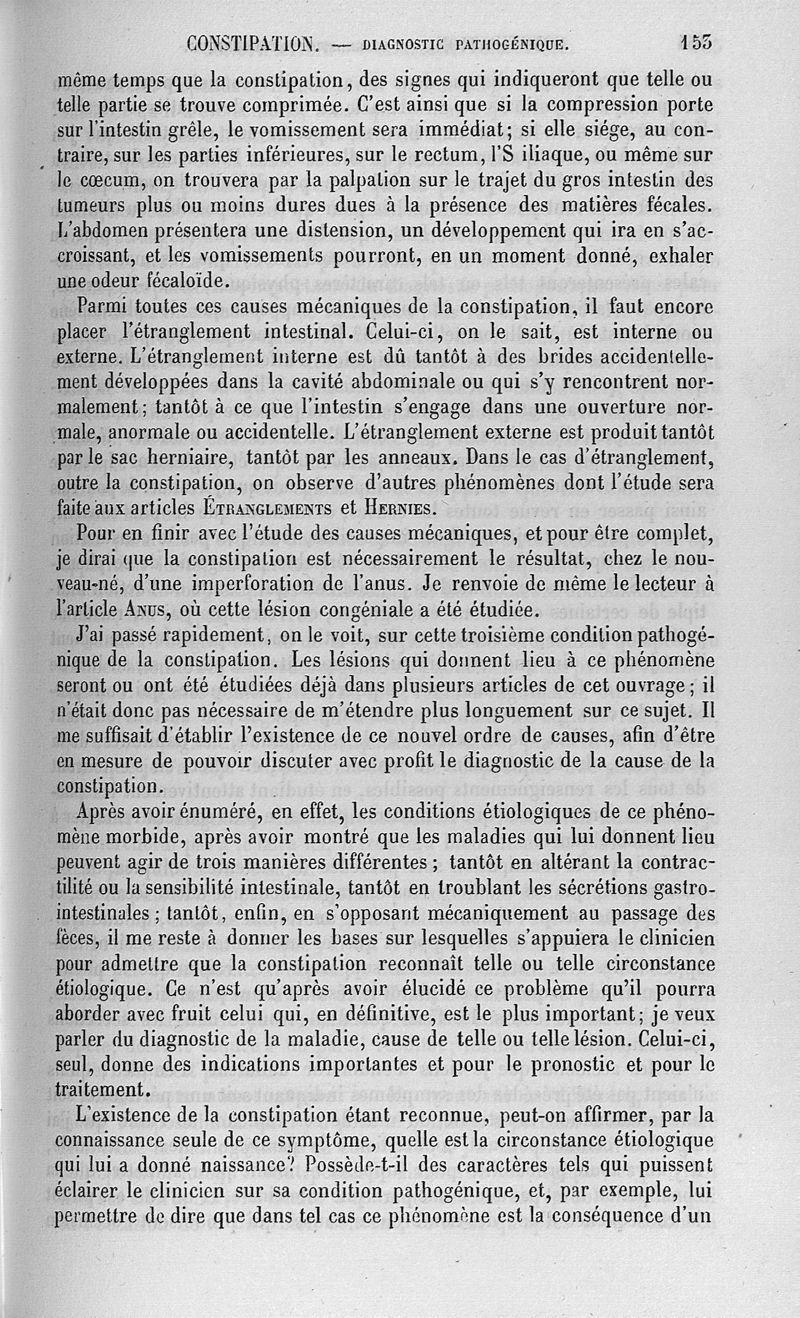 CONSTIPATION. — DIAGNOSTIC PATHOGÉNIQUE. 153

même temps que la constipation, des signes qui indiqueront que telle ou telle partie se trouve comprimée. C'est ainsi que si la compression porte sur l'intestin grêle, le vomissement sera immédiat; si elle siége, au contraire, sur les parties inférieures, sur le rectum, l'S iliaque, ou même sur le cœcum, on trouvera par la palpation sur le trajet du gros intestin des tumeurs plus ou moins dures dues à la présence des matières fécales. L'abdomen présentera une distension, un développement qui ira en s'accroissant, et les vomissements pourront, en un moment donné, exhaler une odeur fécaloïde.

Parmi toutes ces causes mécaniques de la constipation, il faut encore placer l'étranglement intestinal. Celui-ci, on le sait, est interne ou externe. L'étranglement interne est dû tantôt à des brides accidentellement développées dans la cavité abdominale ou qui s'y rencontrent normalement; tantôt à ce que l'intestin s'engage dans une ouverture normale, anormale ou accidentelle. L'étranglement externe est produit tantôt par le sac herniaire, tantôt par les anneaux. Dans le cas d'étranglement, outre la constipation, on observe d'autres phénomènes dont l'étude sera faite aux articles ÉTRANGLEMENTS et HERNIES.

Pour en finir avec l'étude des causes mécaniques, et pour être complet, je dirai que la constipation est nécessairement le résultat, chez le nouveau-né, d'une imperforation de l'anus. Je renvoie de même le lecteur à l'article ANUS, où cette lésion congéniale a été étudiée.

J'ai passé rapidement, on le voit, sur cette troisième condition pathogénique de la constipation. Les lésions qui donnent lieu à ce phénomène seront ou ont été étudiées déjà dans plusieurs articles de cet ouvrage; il n'était donc pas nécessaire de m'étendre plus longuement sur ce sujet. Il me suffisait d'établir l'existence de ce nouvel ordre de causes, afin d'être en mesure de pouvoir discuter avec profit le diagnostic de la cause de la constipation.

Après avoir énuméré, en effet, les conditions étiologiques de ce phénomène morbide, après avoir montré que les maladies qui lui donnent lieu peuvent agir de trois manières différentes; tantôt en altérant la contractilité ou la sensibilité intestinale, tantôt en troublant les sécrétions gastro-intestinales; tantôt, enfin, en s'opposant mécaniquement au passage des fèces, il me reste à donner les bases sur lesquelles s'appuiera le clinicien pour admettre que la constipation reconnaît telle ou telle circonstance étiologique. Ce n'est qu'après avoir élucidé ce problème qu'il pourra aborder avec fruit celui qui, en définitive, est le plus important; je veux parler du diagnostic de la maladie, cause de telle ou telle lésion. Celui-ci, seul, donne des indications importantes et pour le pronostic et pour le traitement.

L'existence de la constipation étant reconnue, peut-on affirmer, par la connaissance seule de ce symptôme, quelle est la circonstance étiologique qui lui a donné naissance? Possède-t-il des caractères tels qui puissent éclairer le clinicien sur sa condition pathogénique, et, par exemple, lui permettre de dire que dans tel cas ce phénomène est la conséquence d'un